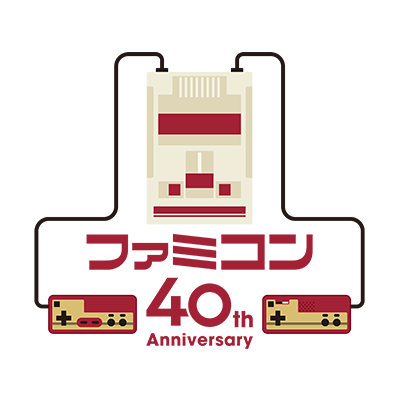 ファミコン
40th
Anniversary